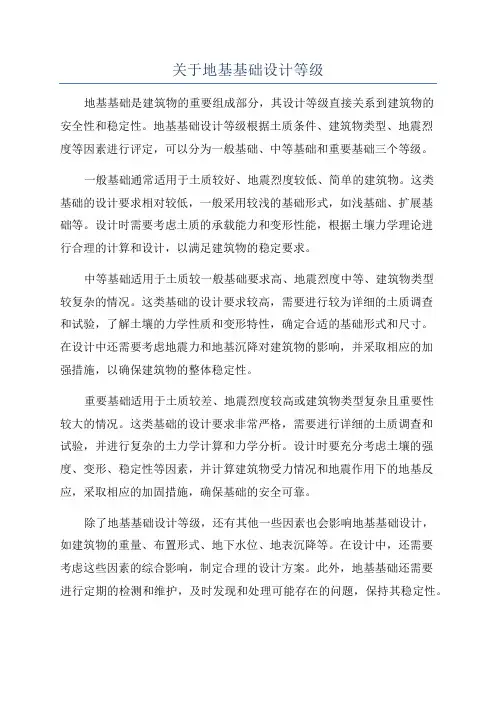 关于地基基础设计等级

地基基础是建筑物的重要组成部分，其设计等级直接关系到建筑物的安全性和稳定性。地基基础设计等级根据土质条件、建筑物类型、地震烈度等因素进行评定，可以分为一般基础、中等基础和重要基础三个等级。

一般基础通常适用于土质较好、地震烈度较低、简单的建筑物。这类基础的设计要求相对较低，一般采用较浅的基础形式，如浅基础、扩展基础等。设计时需要考虑土质的承载能力和变形性能，根据土壤力学理论进行合理的计算和设计，以满足建筑物的稳定要求。

中等基础适用于土质较一般基础要求高、地震烈度中等、建筑物类型较复杂的情况。这类基础的设计要求较高，需要进行较为详细的土质调查和试验，了解土壤的力学性质和变形特性，确定合适的基础形式和尺寸。在设计中还需要考虑地震力和地基沉降对建筑物的影响，并采取相应的加强措施，以确保建筑物的整体稳定性。

重要基础适用于土质较差、地震烈度较高或建筑物类型复杂且重要性较大的情况。这类基础的设计要求非常严格，需要进行详细的土质调查和试验，并进行复杂的土力学计算和力学分析。设计时要充分考虑土壤的强度、变形、稳定性等因素，并计算建筑物受力情况和地震作用下的地基反应，采取相应的加固措施，确保基础的安全可靠。

除了地基基础设计等级，还有其他一些因素也会影响地基基础设计，如建筑物的重量、布置形式、地下水位、地表沉降等。在设计中，还需要考虑这些因素的综合影响，制定合理的设计方案。此外，地基基础还需要进行定期的检测和维护，及时发现和处理可能存在的问题，保持其稳定性。